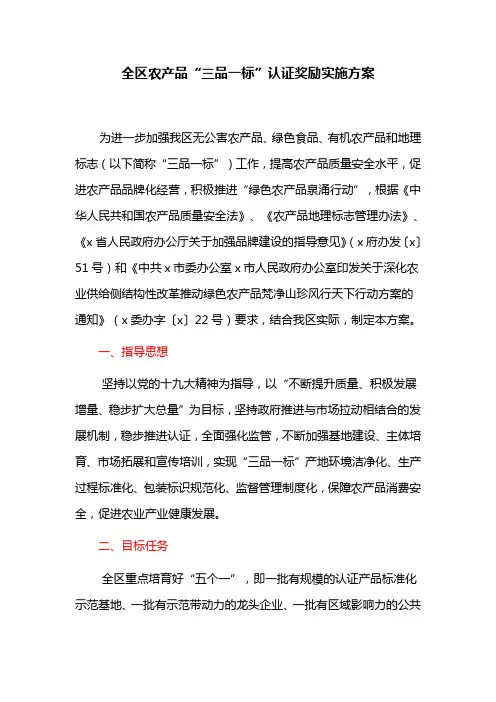 全区农产品“三品一标”认证奖励实施方案

为进一步加强我区无公害农产品、绿色食品、有机农产品和地理标志（以下简称“三品一标”）工作，提高农产品质量安全水平，促进农产品品牌化经营，积极推进“绿色农产品泉涌行动”，根据《中华人民共和国农产品质量安全法》、《农产品地理标志管理办法》、《x省人民政府办公厅关于加强品牌建设的指导意见》（x府办发〔x〕51号）和《中共x市委办公室x市人民政府办公室印发关于深化农业供给侧结构性改革推动绿色农产品梵净山珍风行天下行动方案的通知》（x委办字〔x〕22号）要求，结合我区实际，制定本方案。

一、指导思想

坚持以党的十九大精神为指导，以“不断提升质量、积极发展增量、稳步扩大总量”为目标，坚持政府推进与市场拉动相结合的发展机制，稳步推进认证，全面强化监管，不断加强基地建设、主体培育、市场拓展和宣传培训，实现“三品一标”产地环境洁净化、生产过程标准化、包装标识规范化、监督管理制度化，保障农产品消费安全，促进农业产业健康发展。

二、目标任务

全区重点培育好“五个一”，即一批有规模的认证产品标准化示范基地、一批有示范带动力的龙头企业、一批有区域影响力的公共